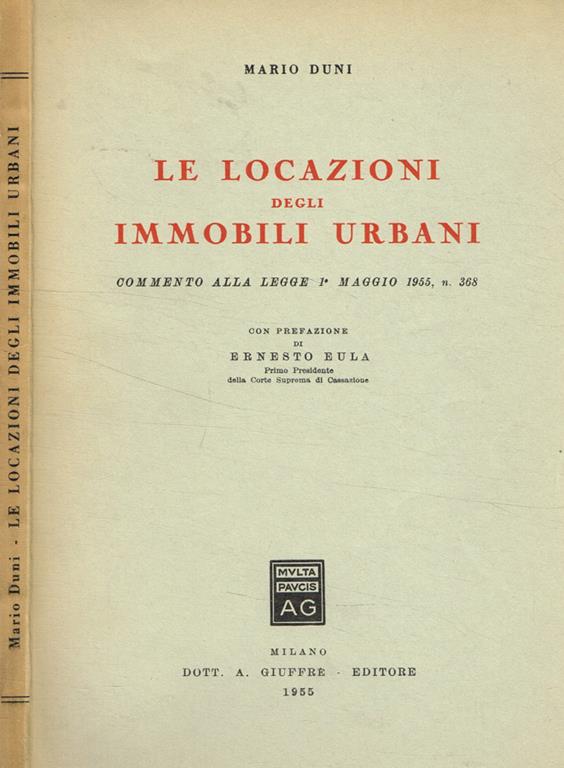 Mario Duni - LE LOCAZIONI DEGLI IMMOBILI URBANI

MARIO DUNI

LE LOCAZIONI
DEGLI
IMMOBILI URBANI

COMMENTO ALLA LEGGE 1° MAGGIO 1955, n. 368

CON PREFAZIONE
DI
ERNESTO EULA
Primo Presidente
della Corte Suprema di Cassazione

MVLTA
PAVCIS
AG

MILANO
DOTT. A. GIUFFRÈ - EDITORE
1955